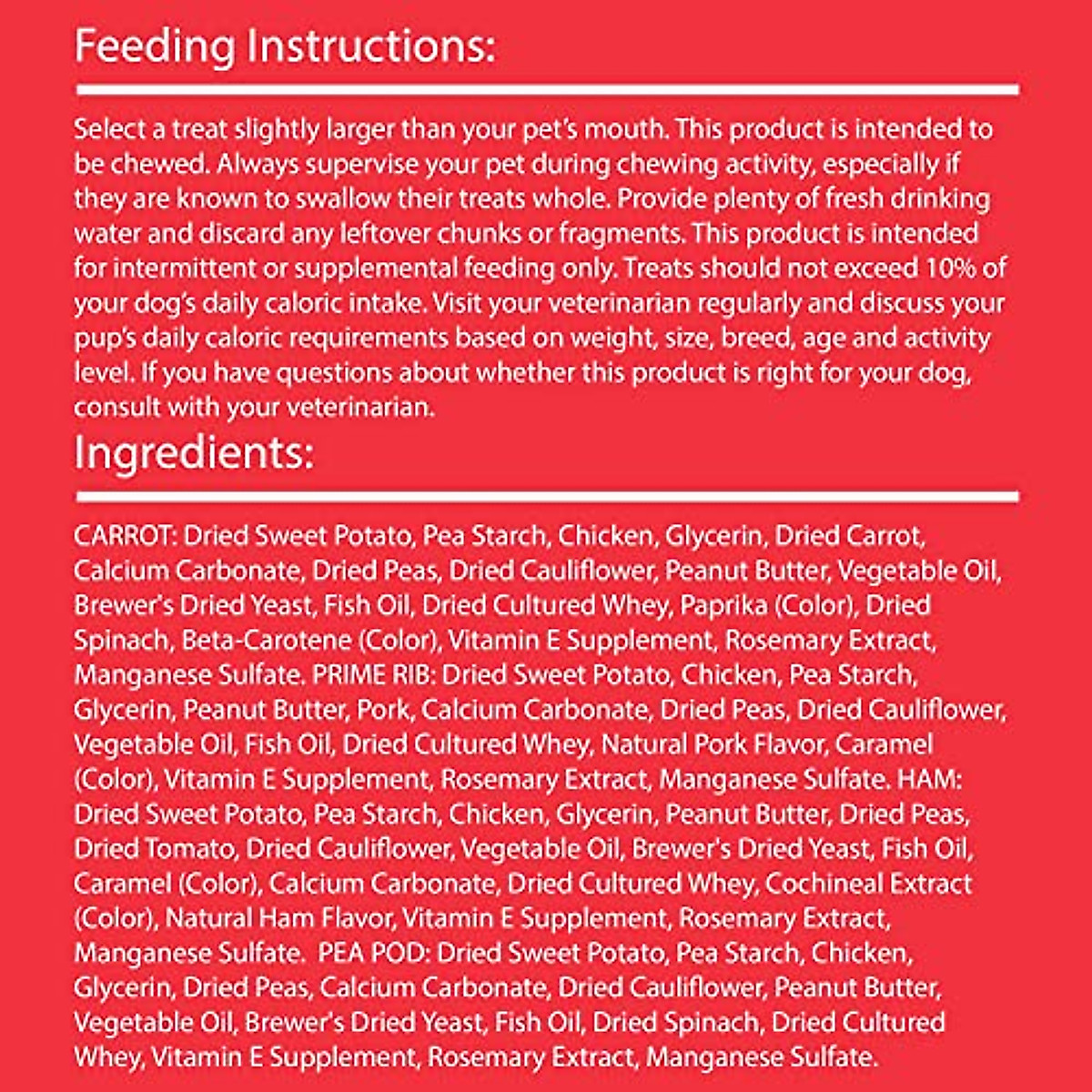 Feeding Instructions:

Select a treat slightly larger than your pet's mouth. This product is intended to be chewed. Always supervise your pet during chewing activity, especially if they are known to swallow their treats whole. Provide plenty of fresh drinking water and discard any leftover chunks or fragments. This product is intended for intermittent or supplemental feeding only. Treats should not exceed 10% of your dog's daily caloric intake. Visit your veterinarian regularly and discuss your pup's daily caloric requirements based on weight, size, breed, age and activity level. If you have questions about whether this product is right for your dog, consult with your veterinarian.

Ingredients:

CARROT: Dried Sweet Potato, Pea Starch, Chicken, Glycerin, Dried Carrot, Calcium Carbonate, Dried Peas, Dried Cauliflower, Peanut Butter, Vegetable Oil, Brewer's Dried Yeast, Fish Oil, Dried Cultured Whey, Paprika (Color), Dried Spinach, Beta-Carotene (Color), Vitamin E Supplement, Rosemary Extract, Manganese Sulfate. PRIME RIB: Dried Sweet Potato, Chicken, Pea Starch, Glycerin, Peanut Butter, Pork, Calcium Carbonate, Dried Peas, Dried Cauliflower, Vegetable Oil, Fish Oil, Dried Cultured Whey, Natural Pork Flavor, Caramel (Color), Vitamin E Supplement, Rosemary Extract, Manganese Sulfate. HAM: Dried Sweet Potato, Pea Starch, Chicken, Glycerin, Peanut Butter, Dried Peas, Dried Tomato, Dried Cauliflower, Vegetable Oil, Brewer's Dried Yeast, Fish Oil, Caramel (Color), Calcium Carbonate, Dried Cultured Whey, Cochineal Extract (Color), Natural Ham Flavor, Vitamin E Supplement, Rosemary Extract, Manganese Sulfate. PEA POD: Dried Sweet Potato, Pea Starch, Chicken, Glycerin, Dried Peas, Calcium Carbonate, Dried Cauliflower, Peanut Butter, Vegetable Oil, Brewer's Dried Yeast, Fish Oil, Dried Spinach, Dried Cultured Whey, Vitamin E Supplement, Rosemary Extract, Manganese Sulfate.